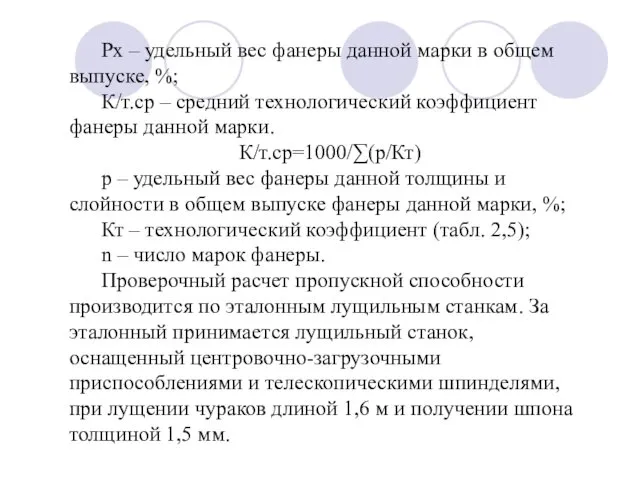 Рх – удельный вес фанеры данной марки в общем выпуске, %;

К/т.ср – средний технологический коэффициент фанеры данной марки.

К/т.ср=1000/∑(р/Кт)

р – удельный вес фанеры данной толщины и слойности в общем выпуске фанеры данной марки, %;

Кт – технологический коэффициент (табл. 2,5);

n – число марок фанеры.

Проверочный расчет пропускной способности производится по эталонным лущильным станкам. За эталонный принимается лущильный станок, оснащенный центровочно-загрузочными приспособлениями и телескопическими шпинделями, при лущении чураков длиной 1,6 м и получении шпона толщиной 1,5 мм.